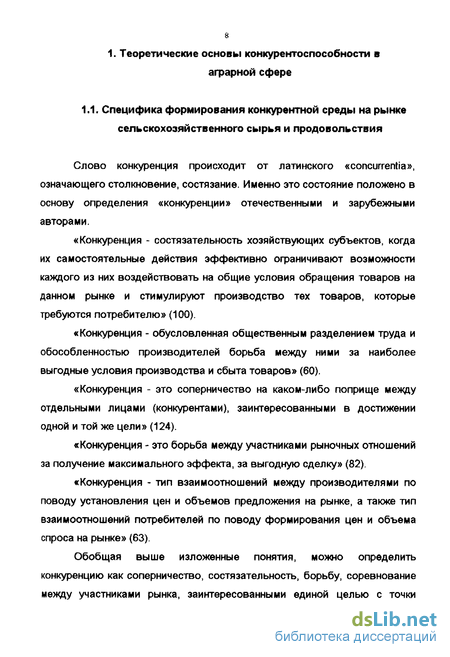 8

1. Теоретические основы конкурентоспособности в аграрной сфере

1.1. Специфика формирования конкурентной среды на рынке сельскохозяйственного сырья и продовольствия

Слово конкуренция происходит от латинского «concurrentia», означающего столкновение, состязание. Именно это состояние положено в основу определения «конкуренции» отечественными и зарубежными авторами.

«Конкуренция - состязательность хозяйствующих субъектов, когда их самостоятельные действия эффективно ограничивают возможности каждого из них воздействовать на общие условия обращения товаров на данном рынке и стимулируют производство тех товаров, которые требуются потребителю» (100).

«Конкуренция - обусловленная общественным разделением труда и обособленностью производителей борьба между ними за наиболее выгодные условия производства и сбыта товаров» (60).

«Конкуренция - это соперничество на каком-либо поприще между отдельными лицами (конкурентами), заинтересованными в достижении одной и той же цели» (124).

«Конкуренция - это борьба между участниками рыночных отношений за получение максимального эффекта, за выгодную сделку» (82).

«Конкуренция - тип взаимоотношений между производителями по поводу установления цен и объемов предложения на рынке, а также тип взаимоотношений потребителей по поводу формирования цен и объема спроса на рынке» (63).

Обобщая выше изложенные понятия, можно определить конкуренцию как соперничество, состязательность, борьбу, соревнование между участниками рынка, заинтересованными единой целью с точки

dsLib.net
библиотека диссертаций